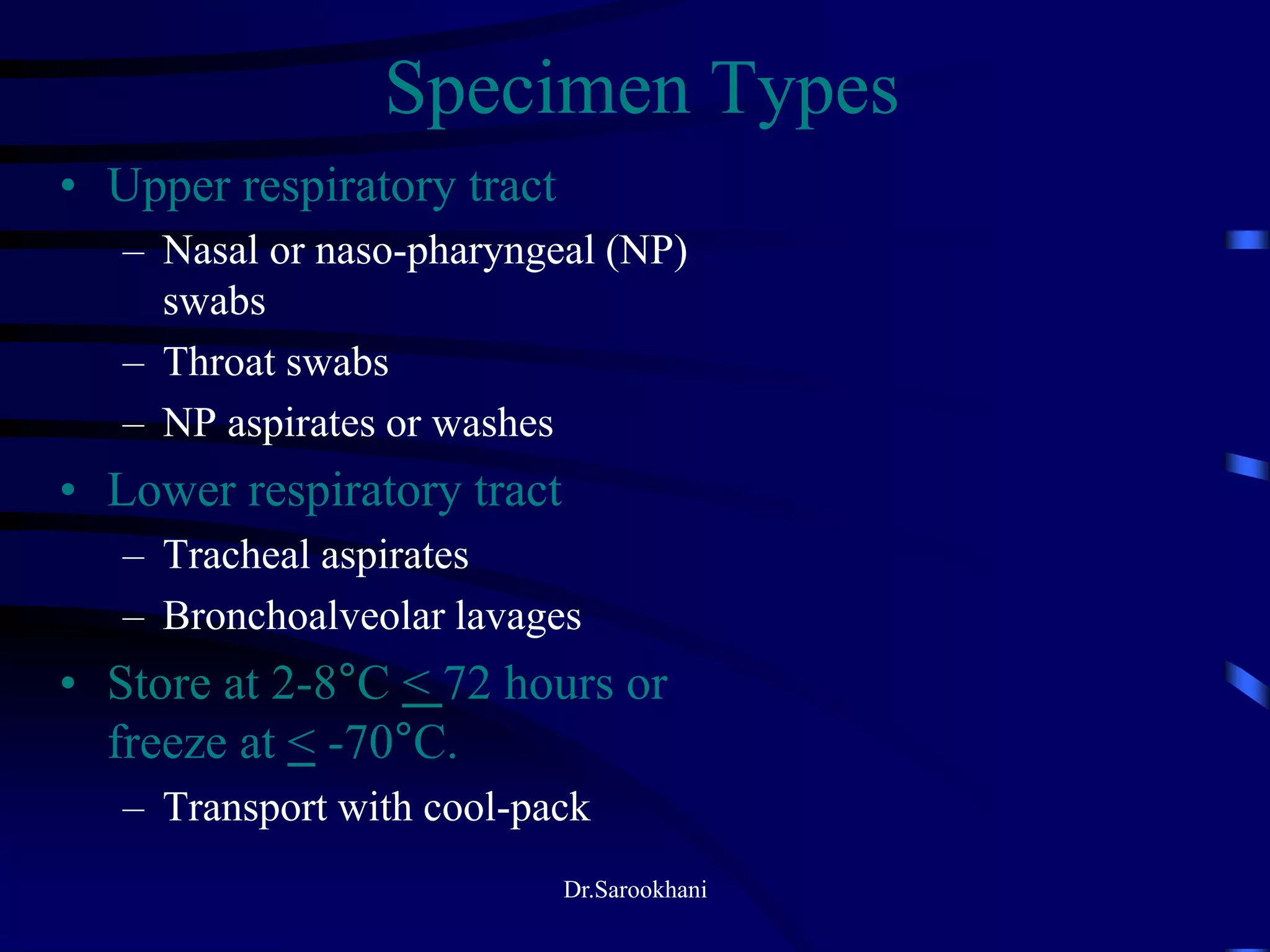 Specimen Types

• Upper respiratory tract
– Nasal or naso-pharyngeal (NP) swabs
– Throat swabs
– NP aspirates or washes

• Lower respiratory tract
– Tracheal aspirates
– Bronchoalveolar lavages

• Store at 2-8°C $\leq$ 72 hours or freeze at $\leq$ -70°C.
– Transport with cool-pack

Dr.Sarookhani